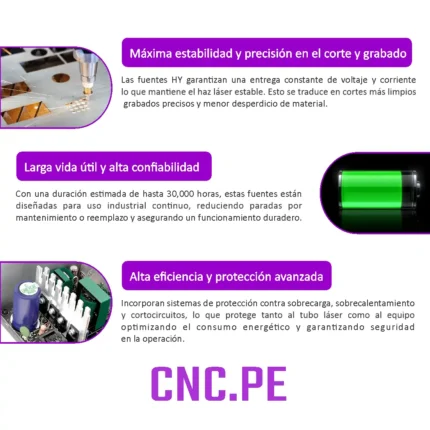 Máxima estabilidad y precisión en el corte y grabado

Las fuentes HY garantizan una entrega constante de voltaje y corriente lo que mantiene el haz láser estable. Esto se traduce en cortes más limpios grabados precisos y menor desperdicio de material.

Larga vida útil y alta confiabilidad

Con una duración estimada de hasta 30,000 horas, estas fuentes están diseñadas para uso industrial continuo, reduciendo paradas por mantenimiento o reemplazo y asegurando un funcionamiento duradero.

Alta eficiencia y protección avanzada

Incorporan sistemas de protección contra sobrecarga, sobrecalentamiento y cortocircuitos, lo que protege tanto al tubo láser como al equipo optimizando el consumo energético y garantizando seguridad en la operación.

CNC.PE